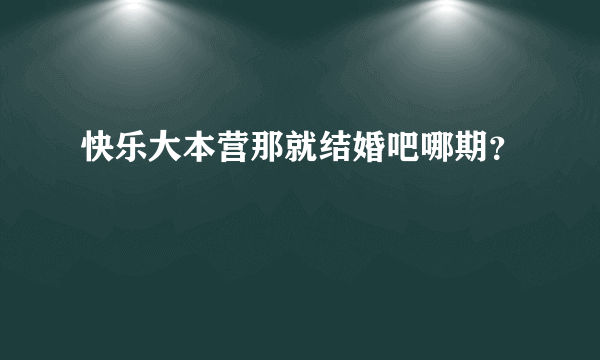 快乐大本营那就结婚吧哪期？